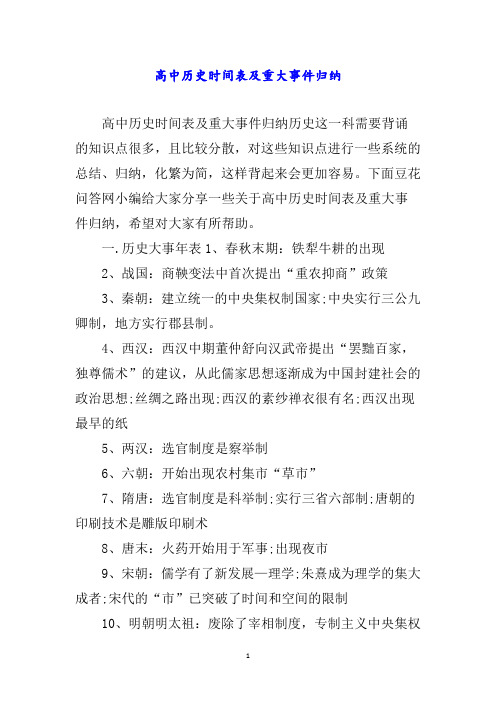 高中历史时间表及重大事件归纳

高中历史时间表及重大事件归纳历史这一科需要背诵的知识点很多，且比较分散，对这些知识点进行一些系统的总结、归纳，化繁为简，这样背起来会更加容易。下面豆花问答网小编给大家分享一些关于高中历史时间表及重大事件归纳，希望对大家有所帮助。

一.历史大事年表 1、春秋末期：铁犁牛耕的出现

2、战国：商鞅变法中首次提出“重农抑商”政策

3、秦朝：建立统一的中央集权制国家;中央实行三公九卿制，地方实行郡县制。

4、西汉：西汉中期董仲舒向汉武帝提出“罢黜百家，独尊儒术”的建议，从此儒家思想逐渐成为中国封建社会的政治思想;丝绸之路出现;西汉的素纱禅衣很有名;西汉出现最早的纸

5、两汉：选官制度是察举制

6、六朝：开始出现农村集市“草市”

7、隋唐：选官制度是科举制;实行三省六部制;唐朝的印刷技术是雕版印刷术

8、唐末：火药开始用于军事;出现夜市

9、宋朝：儒学有了新发展—理学;朱熹成为理学的集大成者;宋代的“市”已突破了时间和空间的限制

10、明朝明太祖：废除了宰相制度，专制主义中央集权

1